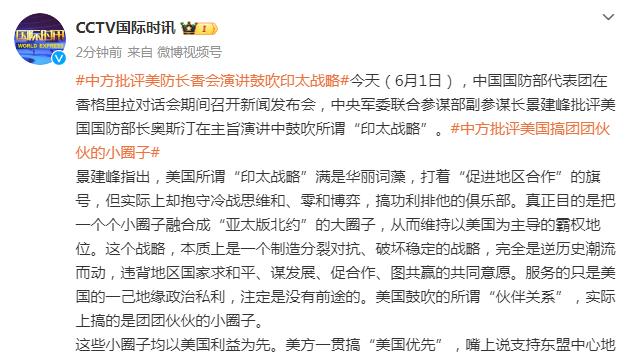 国际时讯
WORLD EXPRESS

CCTV国际时讯

2分钟前 来自 微博视频号

#中方批评美防长香会演讲鼓吹印太战略#今天（6月1日），中国国防部代表团在香格里拉对话会期间召开新闻发布会，中央军委联合参谋部副参谋长景建峰批评美国国防部长奥斯汀在主旨演讲中鼓吹所谓“印太战略”。#中方批评美国搞团团伙伙的小圈子#

景建峰指出，美国所谓“印太战略”满是华丽词藻，打着“促进地区合作”的旗号，但实际上却抱守冷战思维和、零和博弈，搞功利排他的俱乐部。真正目的是把一个个小圈子融合成“亚太版北约”的大圈子，从而维持以美国为主导的霸权地位。这个战略，本质上是一个制造分裂对抗、破坏稳定的战略，完全是逆历史潮流而动，违背地区国家求和平、谋发展、促合作、图共赢的共同意愿。服务的只是美国的一己地缘政治私利，注定是没有前途的。美国鼓吹的所谓“伙伴关系”，实际上搞的是团团伙伙的小圈子。

这些小圈子均以美国利益为先。美方一贯搞“美国优先”，嘴上说支持东盟中心地